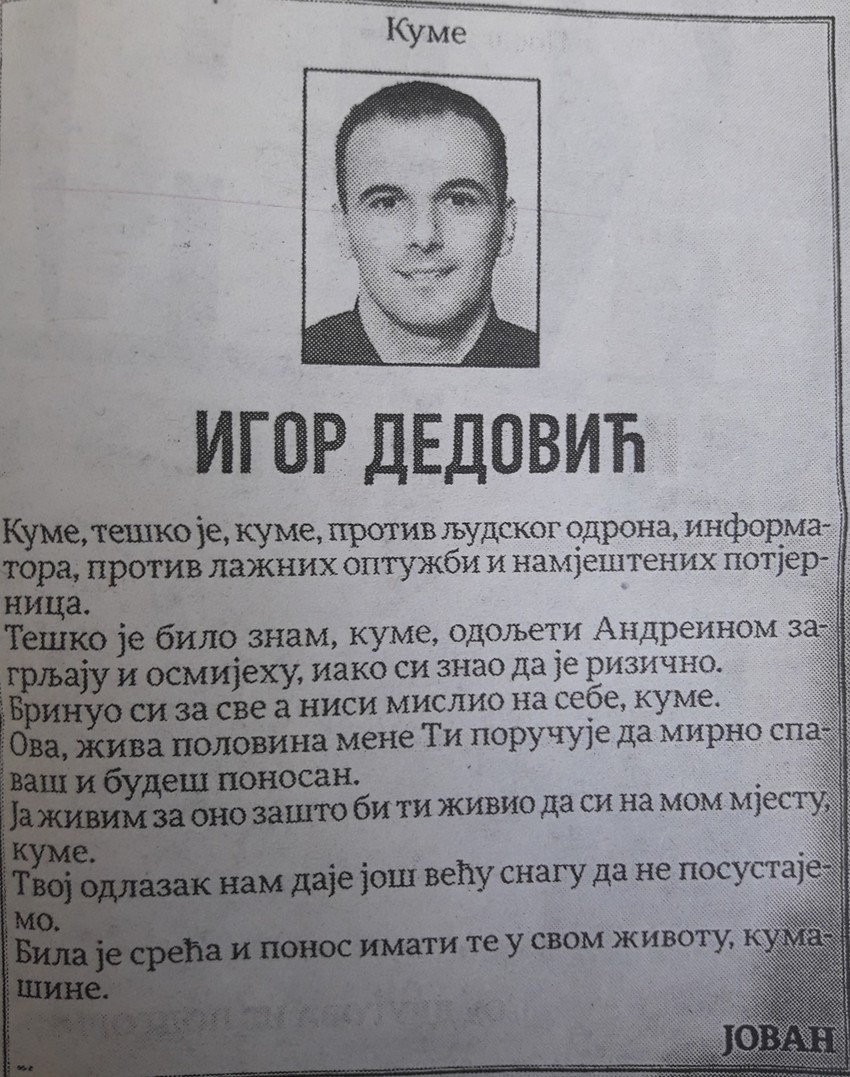 Куме

ИГОР ДЕДОВИЋ

Куме, тешко је, куме, против људског одрона, информатора, против лажних оптужби и намјештених потјерница.
Тешко је било знам, куме, одољети Андреином загрљају и осмијеху, иако си знао да је ризично.
Бринуо си за све а ниси мислио на себе, куме.
Ова, жива половина мене Ти поручује да мирно спаваш и будеш поносан.
Ја живим за оно зашто би ти живио да си на мом мјесту, куме.
Твој одлазак нам даје још већу снагу да не посустајемо.
Била је срећа и понос имати те у свом животу, кумашине.

ЈОВАН